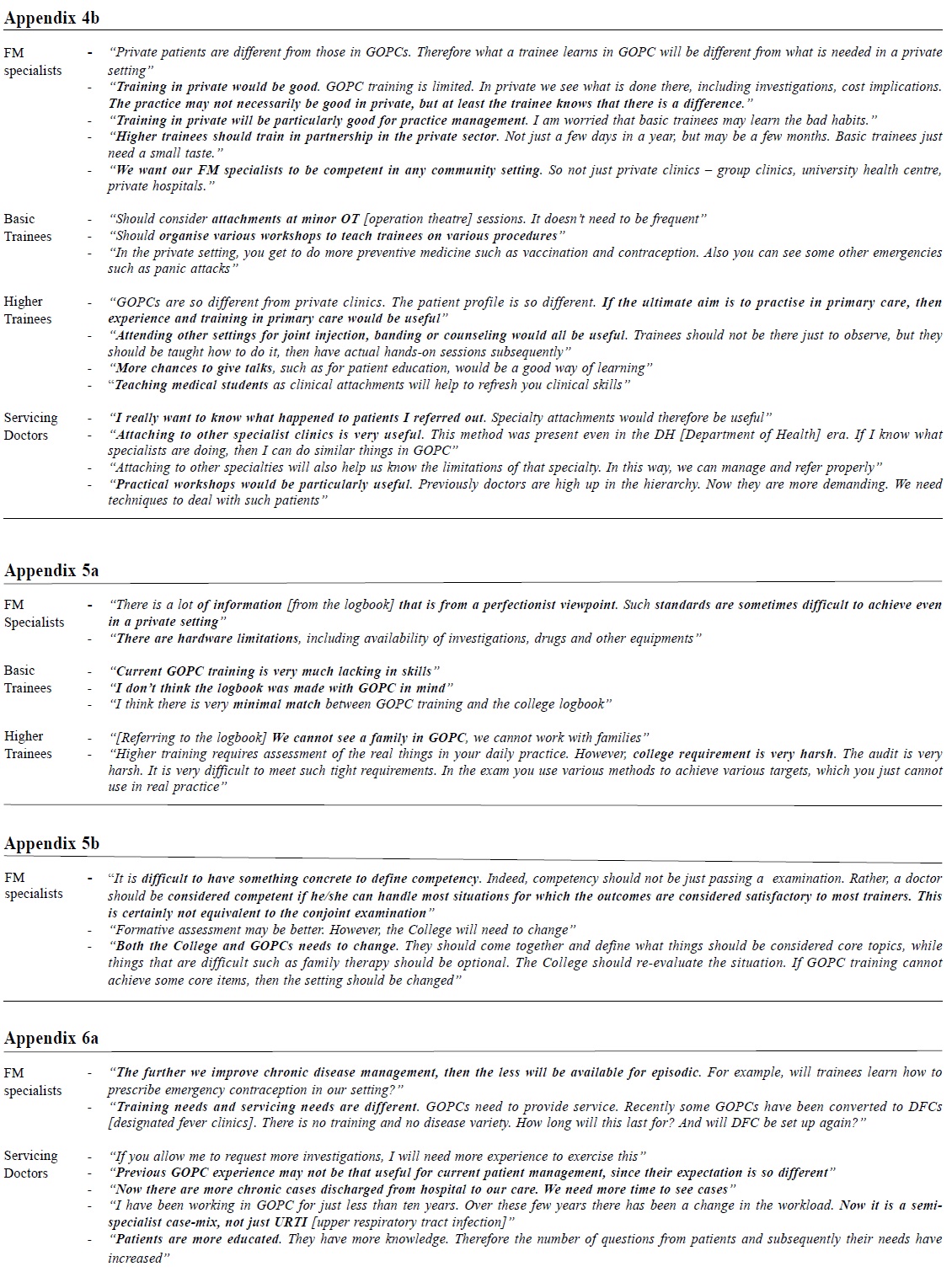 Appendix 4b

FM specialists
- "Private patients are different from those in GOPCs. Therefore what a trainee learns in GOPC will be different from what is needed in a private setting"
- "Training in private would be good. GOPC training is limited. In private we see what is done there, including investigations, cost implications. The practice may not necessarily be good in private, but at least the trainee knows that there is a difference."
- "Training in private will be particularly good for practice management. I am worried that basic trainees may learn the bad habits."
- "Higher trainees should train in partnership in the private sector. Not just a few days in a year, but may be a few months. Basic trainees just need a small taste."
- "We want our FM specialists to be competent in any community setting. So not just private clinics – group clinics, university health centre, private hospitals."

Basic Trainees
- "Should consider attachments at minor OT [operation theatre] sessions. It doesn't need to be frequent"
- "Should organise various workshops to teach trainees on various procedures"
- "In the private setting, you get to do more preventive medicine such as vaccination and contraception. Also you can see some other emergencies such as panic attacks"

Higher Trainees
- "GOPCs are so different from private clinics. The patient profile is so different. If the ultimate aim is to practise in primary care, then experience and training in primary care would be useful"
- "Attending other settings for joint injection, banding or counseling would all be useful. Trainees should not be there just to observe, but they should be taught how to do it, then have actual hands-on sessions subsequently"
- "More chances to give talks, such as for patient education, would be a good way of learning"
- "Teaching medical students as clinical attachments will help to refresh you clinical skills"

Servicing Doctors
- "I really want to know what happened to patients I referred out. Specialty attachments would therefore be useful"
- "Attaching to other specialist clinics is very useful. This method was present even in the DH [Department of Health] era. If I know what specialists are doing, then I can do similar things in GOPC"
- "Attaching to other specialties will also help us know the limitations of that specialty. In this way, we can manage and refer properly"
- "Practical workshops would be particularly useful. Previously doctors are high up in the hierarchy. Now they are more demanding. We need techniques to deal with such patients"

Appendix 5a

FM Specialists
- "There is a lot of information [from the logbook] that is from a perfectionist viewpoint. Such standards are sometimes difficult to achieve even in a private setting"
- "There are hardware limitations, including availability of investigations, drugs and other equipments"

Basic Trainees
- "Current GOPC training is very much lacking in skills"
- "I don't think the logbook was made with GOPC in mind"
- "I think there is very minimal match between GOPC training and the college logbook"

Higher Trainees
- "[Referring to the logbook] We cannot see a family in GOPC, we cannot work with families"
- "Higher training requires assessment of the real things in your daily practice. However, college requirement is very harsh. The audit is very harsh. It is very difficult to meet such tight requirements. In the exam you use various methods to achieve various targets, which you just cannot use in real practice"

Appendix 5b

FM specialists
- "It is difficult to have something concrete to define competency. Indeed, competency should not be just passing a examination. Rather, a doctor should be considered competent if he/she can handle most situations for which the outcomes are considered satisfactory to most trainers. This is certainly not equivalent to the conjoint examination"
- "Formative assessment may be better. However, the College will need to change"
- "Both the College and GOPCs needs to change. They should come together and define what things should be considered core topics, while things that are difficult such as family therapy should be optional. The College should re-evaluate the situation. If GOPC training cannot achieve some core items, then the setting should be changed"

Appendix 6a

FM specialists
- "The further we improve chronic disease management, then the less will be available for episodic. For example, will trainees learn how to prescribe emergency contraception in our setting?"
- "Training needs and servicing needs are different. GOPCs need to provide service. Recently some GOPCs have been converted to DFCs [designated fever clinics]. There is no training and no disease variety. How long will this last for? And will DFC be set up again?"

Servicing Doctors
- "If you allow me to request more investigations, I will need more experience to exercise this"
- "Previous GOPC experience may not be that useful for current patient management, since their expectation is so different"
- "Now there are more chronic cases discharged from hospital to our care. We need more time to see cases"
- "I have been working in GOPC for just less than ten years. Over these few years there has been a change in the workload. Now it is a semi-specialist case-mix, not just URTI [upper respiratory tract infection]"
- "Patients are more educated. They have more knowledge. Therefore the number of questions from patients and subsequently their needs have increased"